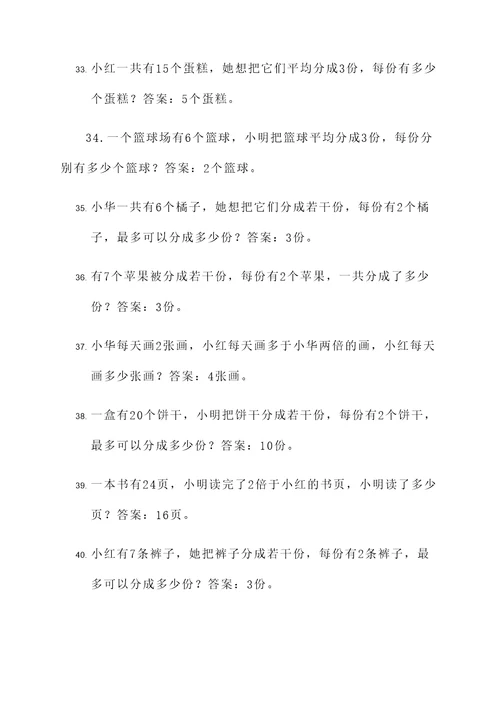 33. 小红一共有15个蛋糕，她想把它们平均分成3份，每份有多少个蛋糕？答案：5个蛋糕。

34. 一个篮球场有6个篮球，小明把篮球平均分成3份，每份分别有多少个篮球？答案：2个篮球。

35. 小华一共有6个橘子，她想把它们分成若干份，每份有2个橘子，最多可以分成多少份？答案：3份。

36. 有7个苹果被分成若干份，每份有2个苹果，一共分成了多少份？答案：3份。

37. 小华每天画2张画，小红每天画多于小华两倍的画，小红每天画多少张画？答案：4张画。

38. 一盒有20个饼干，小明把饼干分成若干份，每份有2个饼干，最多可以分成多少份？答案：10份。

39. 一本书有24页，小明读完了2倍于小红的书页，小明读了多少页？答案：16页。

40. 小红有7条裤子，她把裤子分成若干份，每份有2条裤子，最多可以分成多少份？答案：3份。